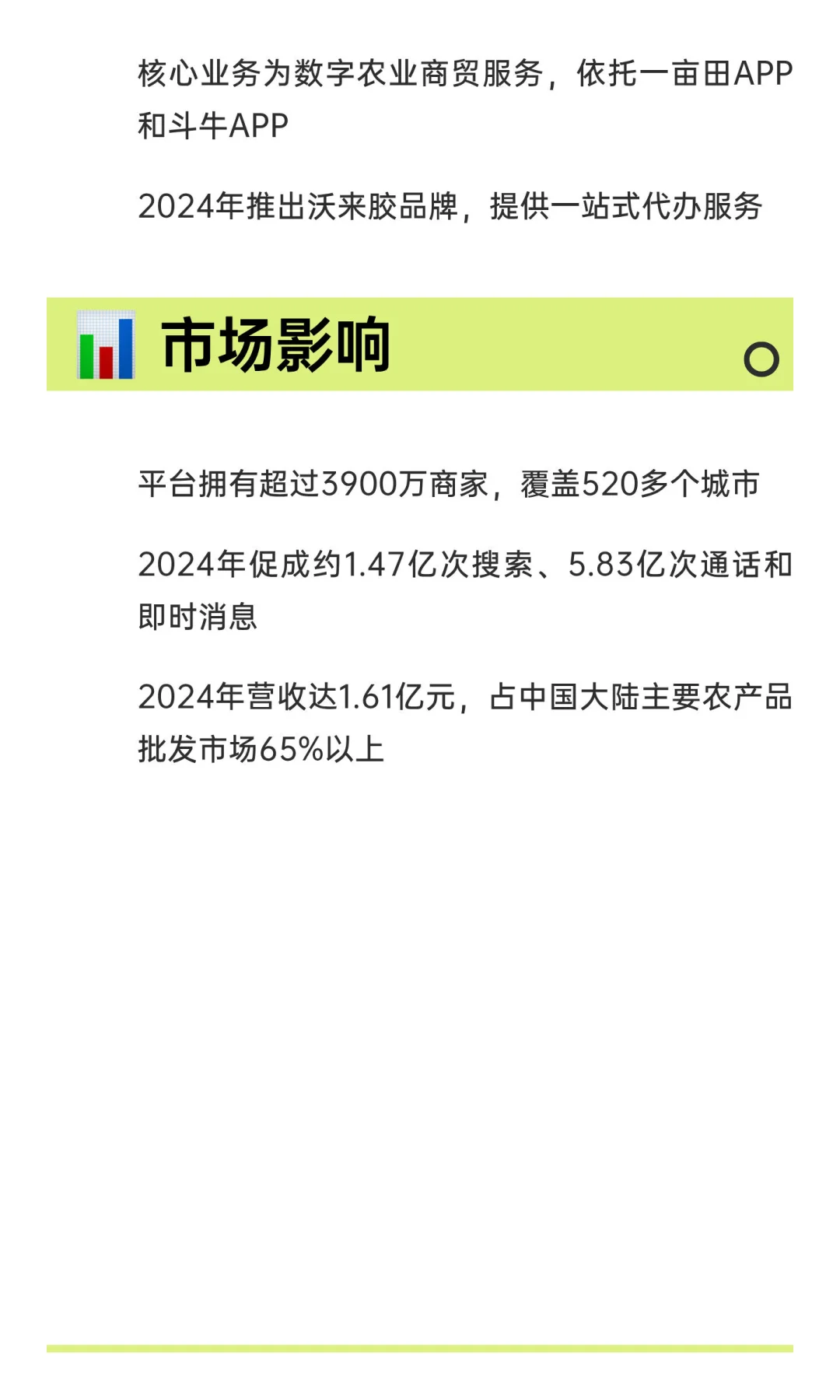 核心业务为数字农业商贸服务，依托一亩田APP和斗牛APP

2024年推出沃来胶品牌，提供一站式代办服务

市场影响

平台拥有超过3900万商家，覆盖520多个城市

2024年促成约1.47亿次搜索、5.83亿次通话和即时消息

2024年营收达1.61亿元，占中国大陆主要农产品批发市场65%以上